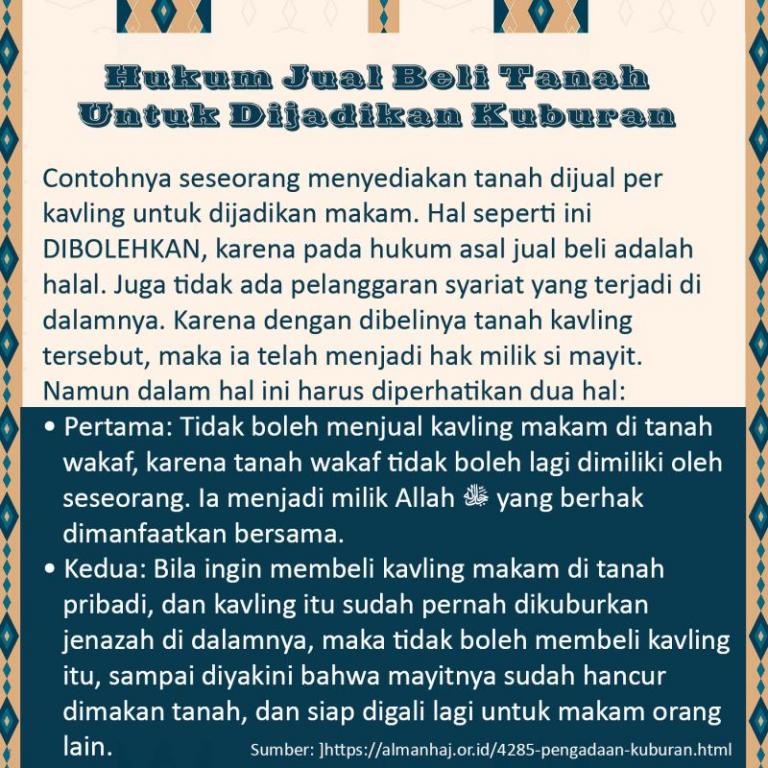 Hukum Jual Beli Tanah Untuk Dijadikan Kuburan

Contohnya seseorang menyediakan tanah dijual per kavling untuk dijadikan makam. Hal seperti ini DIBOLEHKAN, karena pada hukum asal jual beli adalah halal. Juga tidak ada pelanggaran syariat yang terjadi di dalamnya. Karena dengan dibelinya tanah kavling tersebut, maka ia telah menjadi hak milik si mayit. Namun dalam hal ini harus diperhatikan dua hal:

• Pertama: Tidak boleh menjual kavling makam di tanah wakaf, karena tanah wakaf tidak boleh lagi dimiliki oleh seseorang. Ia menjadi milik Allah ﷻ yang berhak dimanfaatkan bersama.
• Kedua: Bila ingin membeli kavling makam di tanah pribadi, dan kavling itu sudah pernah dikuburkan jenazah di dalamnya, maka tidak boleh membeli kavling itu, sampai diyakini bahwa mayitnya sudah hancur dimakan tanah, dan siap digali lagi untuk makam orang lain.

Sumber: ]https://almanhaj.or.id/4285-pengadaan-kuburan.html